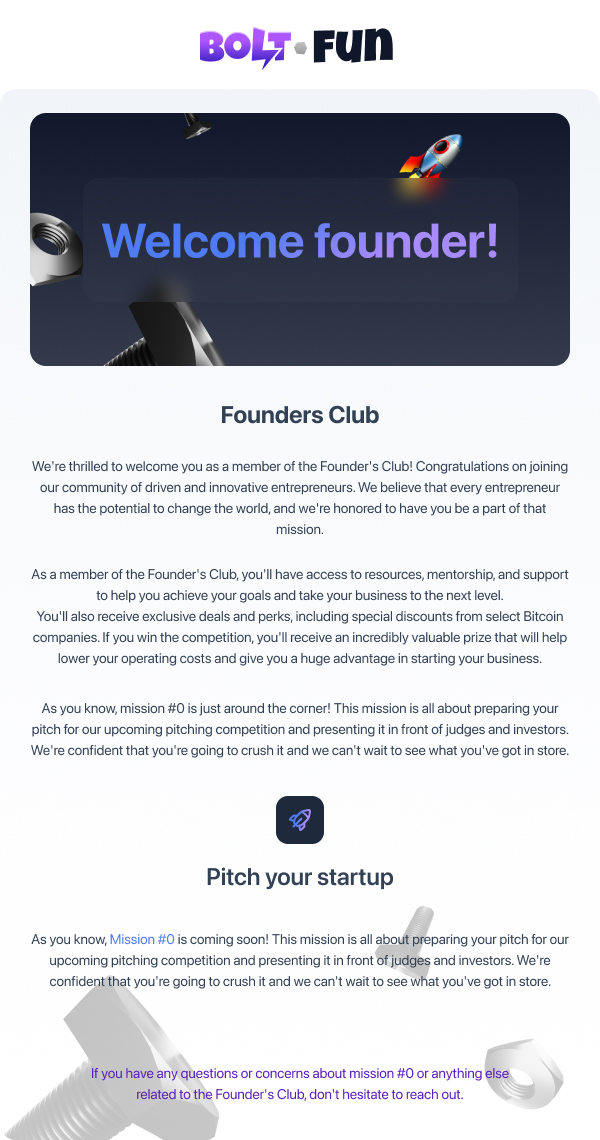 BOLT FUN

Welcome founder!

Founders Club

We're thrilled to welcome you as a member of the Founder's Club! Congratulations on joining our community of driven and innovative entrepreneurs. We believe that every entrepreneur has the potential to change the world, and we're honored to have you be a part of that mission.

As a member of the Founder's Club, you'll have access to resources, mentorship, and support to help you achieve your goals and take your business to the next level.
You'll also receive exclusive deals and perks, including special discounts from select Bitcoin companies. If you win the competition, you'll receive an incredibly valuable prize that will help lower your operating costs and give you a huge advantage in starting your business.

As you know, mission #0 is just around the corner! This mission is all about preparing your pitch for our upcoming pitching competition and presenting it in front of judges and investors. We're confident that you're going to crush it and we can't wait to see what you've got in store.

Pitch your startup

As you know, Mission #0 is coming soon! This mission is all about preparing your pitch for our upcoming pitching competition and presenting it in front of judges and investors. We're confident that you're going to crush it and we can't wait to see what you've got in store.

If you have any questions or concerns about mission #0 or anything else related to the Founder's Club, don't hesitate to reach out.